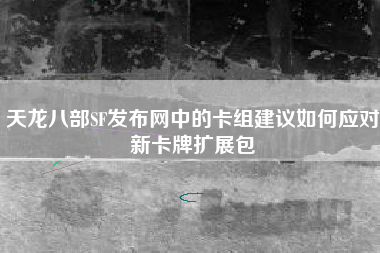 天龙八部SF发布网中的卡组建议如何应对新卡牌扩展包